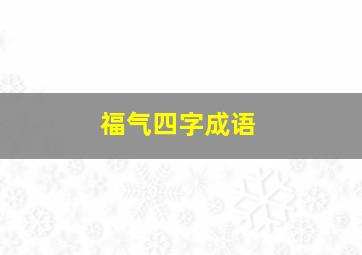 福气四字成语